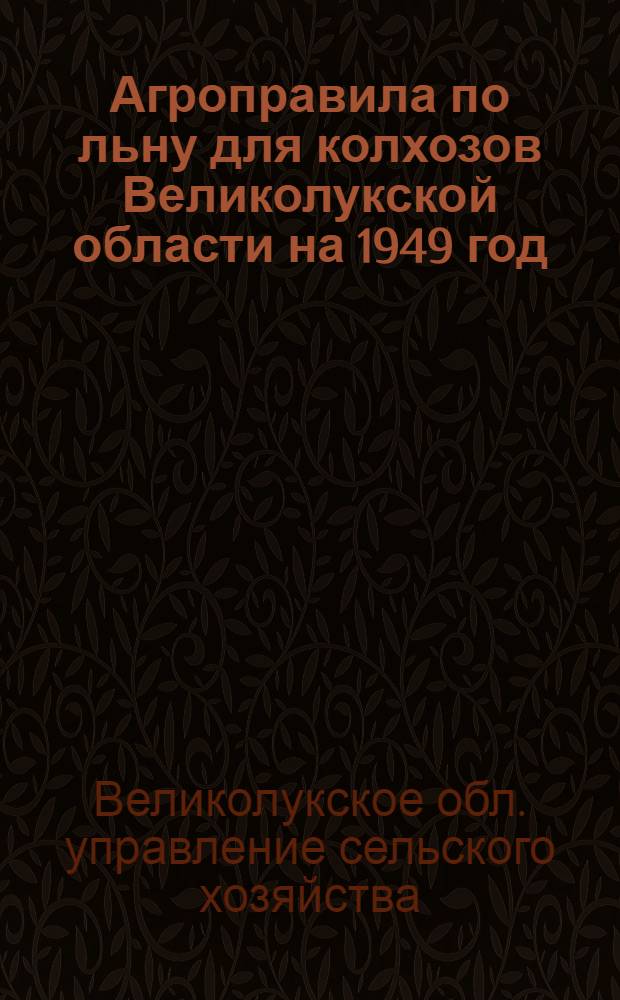 Агроправила по льну для колхозов Великолукской области на 1949 год

Великолукское обл. управление сельского хозяйства